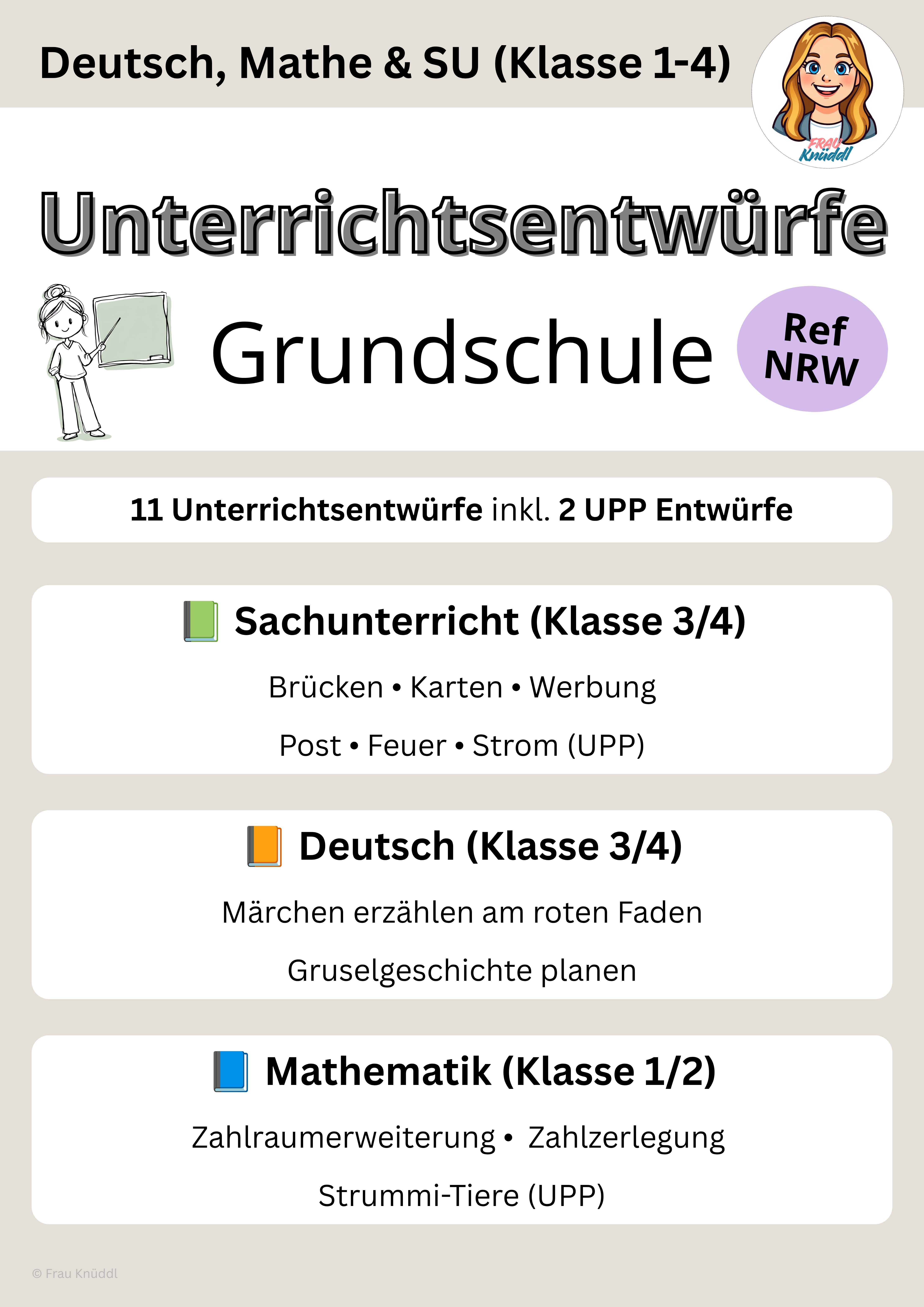 Deutsch, Mathe & SU (Klasse 1-4)

FRAU Knüddl

Unterrichtsentwürfe

Grundschule

Ref NRW

11 Unterrichtsentwürfe inkl. 2 UPP Entwürfe

Sachunterricht (Klasse 3/4)

Brücken • Karten • Werbung

Post • Feuer • Strom (UPP)

Deutsch (Klasse 3/4)

Märchen erzählen am roten Faden

Gruselgeschichte planen

Mathematik (Klasse 1/2)

Zahlraumerweiterung • Zahlzerlegung

Strummi-Tiere (UPP)

© Frau Knüddl